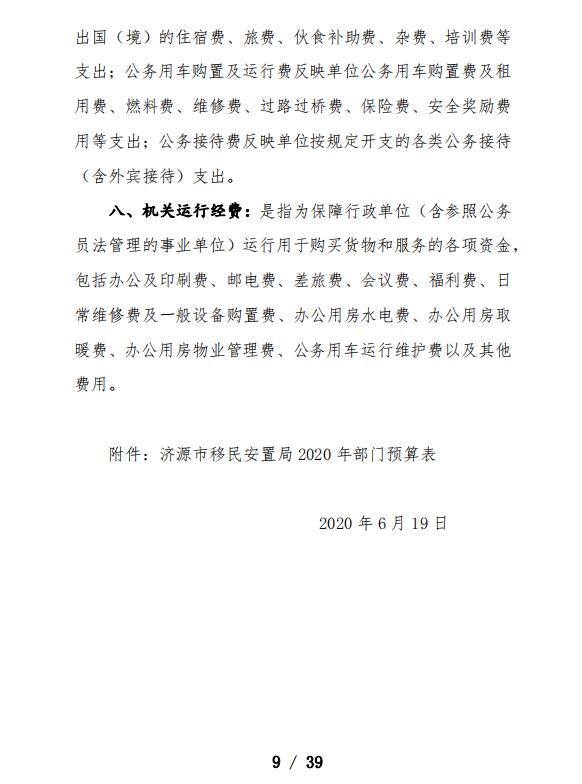 出国（境）的住宿费、旅费、伙食补助费、杂费、培训费等支出；公务用车购置及运行费反映单位公务用车购置费及租用费、燃料费、维修费、过路过桥费、保险费、安全奖励费用等支出；公务接待费反映单位按规定开支的各类公务接待（含外宾接待）支出。

八、机关运行经费：是指为保障行政单位（含参照公务员法管理的事业单位）运行用于购买货物和服务的各项资金，包括办公及印刷费、邮电费、差旅费、会议费、福利费、日常维修费及一般设备购置费、办公用房水电费、办公用房取暖费、办公用房物业管理费、公务用车运行维护费以及其他费用。

附件：济源市移民安置局 2020 年部门预算表

2020 年 6 月 19 日

9 / 39